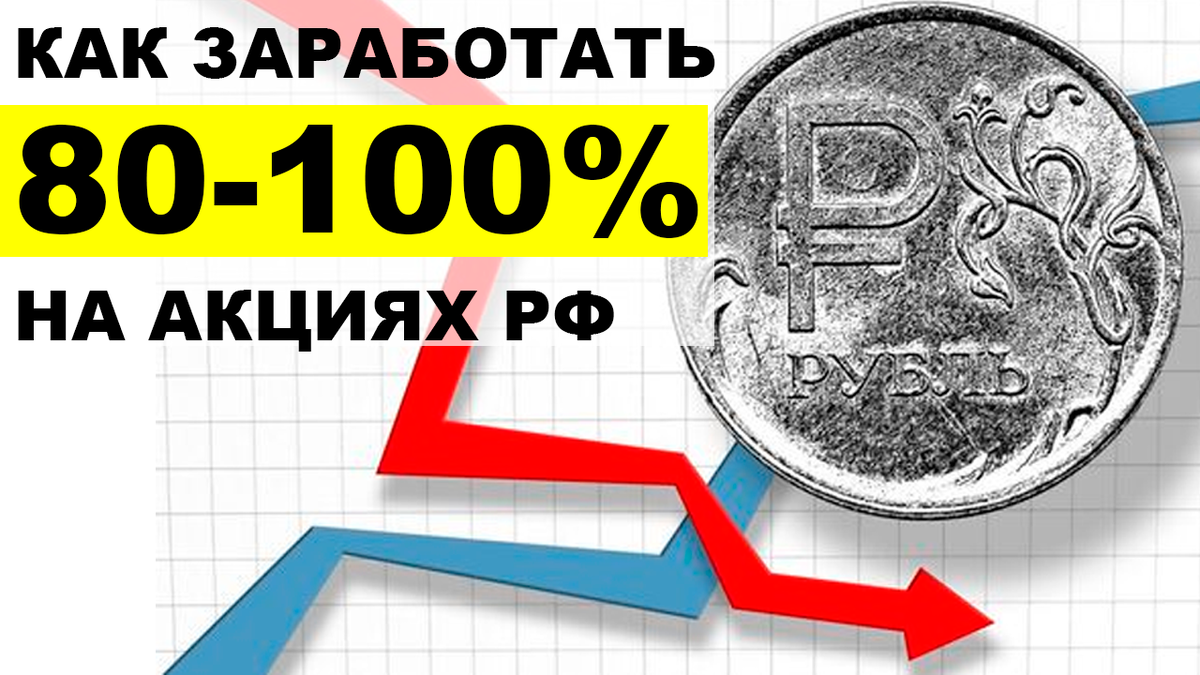 КАК ЗАРАБОТАТЬ
80-100%
НА АКЦИЯХ РФ

₽
РУБЛЬ